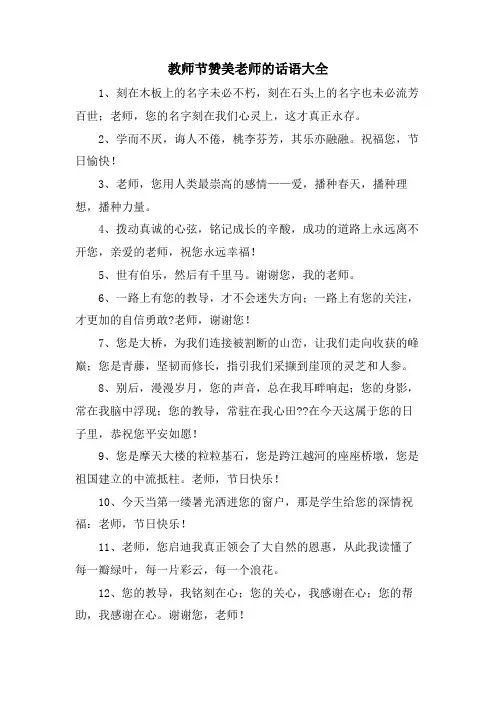 教师节赞美老师的话语大全

1、刻在木板上的名字未必不朽，刻在石头上的名字也未必流芳百世；老师，您的名字刻在我们心灵上，这才真正永存。

2、学而不厌，诲人不倦，桃李芬芳，其乐亦融融。祝福您，节日愉快！

3、老师，您用人类最崇高的感情——爱，播种春天，播种理想，播种力量。

4、拨动真诚的心弦，铭记成长的辛酸，成功的道路上永远离不开您，亲爱的老师，祝您永远幸福！

5、世有伯乐，然后有千里马。谢谢您，我的老师。

6、一路上有您的教导，才不会迷失方向；一路上有您的关注，才更加的自信勇敢?老师，谢谢您！

7、您是大桥，为我们连接被割断的山峦，让我们走向收获的峰巅；您是青藤，坚韧而修长，指引我们采撷到崖顶的灵芝和人参。

8、别后，漫漫岁月，您的声音，总在我耳畔响起；您的身影，常在我脑中浮现；您的教导，常驻在我心田??在今天这属于您的日子里，恭祝您平安如愿！

9、您是摩天大楼的粒粒基石，您是跨江越河的座座桥墩，您是祖国建立的中流抵柱。老师，节日快乐！

10、今天当第一缕暑光洒进您的窗户，那是学生给您的深情祝福：老师，节日快乐！

11、老师，您启迪我真正领会了大自然的恩惠，从此我读懂了每一瓣绿叶，每一片彩云，每一个浪花。

12、您的教导，我铭刻在心；您的关心，我感谢在心；您的帮助，我感谢在心。谢谢您，老师！